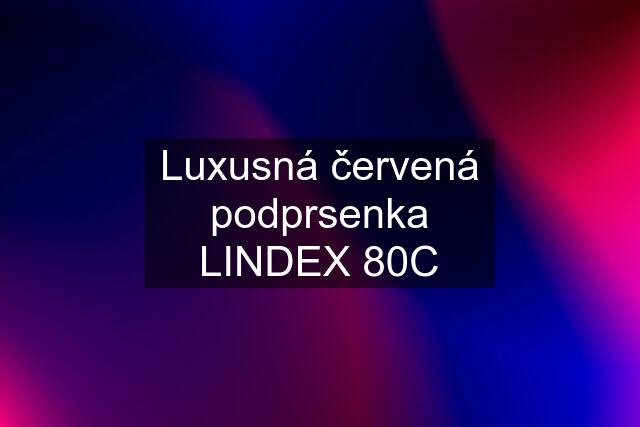 Luxusná červená podprsenka LINDEX 80C